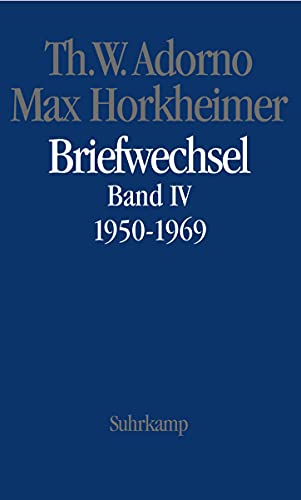 Th.W. Adorno
Max Horkheimer

Briefwechsel
Band IV
1950-1969

Suhrkamp